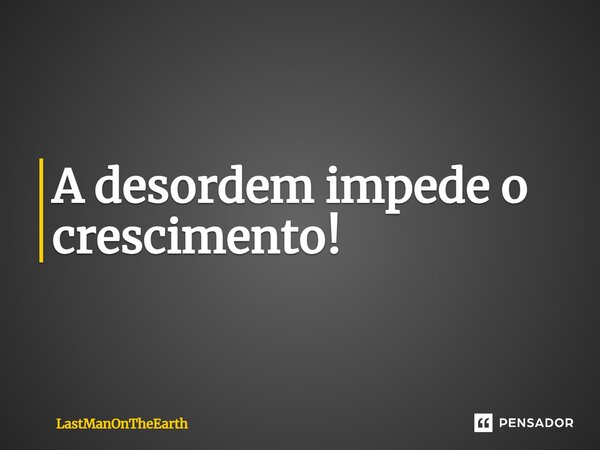 A desordem impede o crescimento!

LastManOnTheEarth

PENSADOR